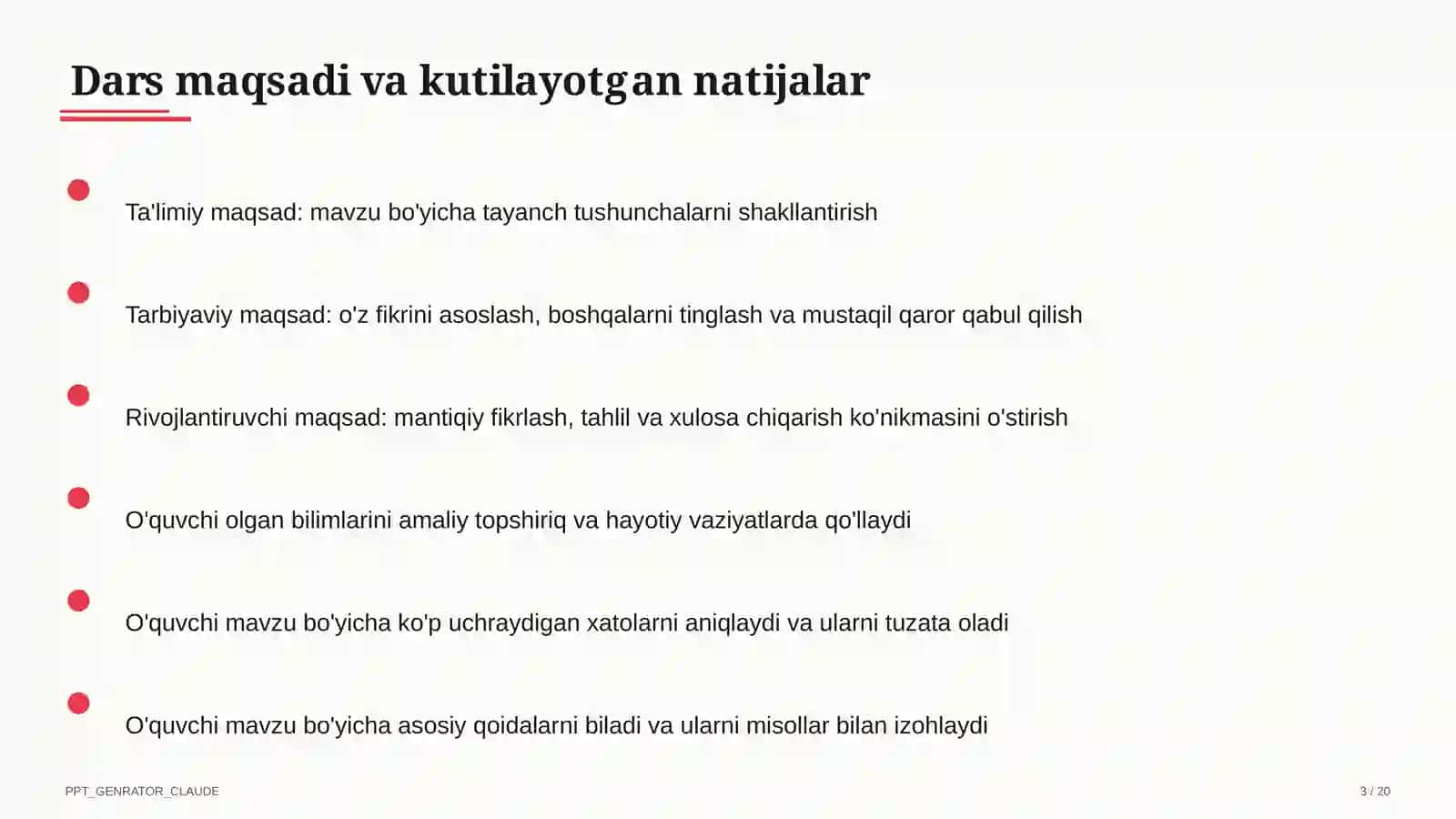 Dars maqsadi va kutilayotgan natijalar

Ta'limiy maqsad: mavzu bo'yicha tayanch tushunchalarni shakllantirish

Tarbiyaviy maqsad: o'z fikrini asoslash, boshqalarni tinglash va mustaqil qaror qabul qilish

Rivojlantiruvchi maqsad: mantiqiy fikrlash, tahlil va xulosa chiqarish ko'nikmasini o'stirish

O'quvchi olgan bilimlarini amaliy topshiriq va hayotiy vaziyatlarda qo'llaydi

O'quvchi mavzu bo'yicha ko'p uchraydigan xatolarni aniqlaydi va ularni tuzata oladi

O'quvchi mavzu bo'yicha asosiy qoidalarni biladi va ularni misollar bilan izohlaydi

PPT_GENRATOR_CLAUDE

3 / 20